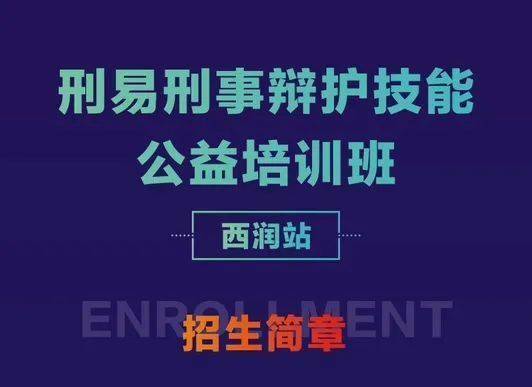 刑易刑事辩护技能
公益培训班

西润站

ENROLLMENT
招生简章